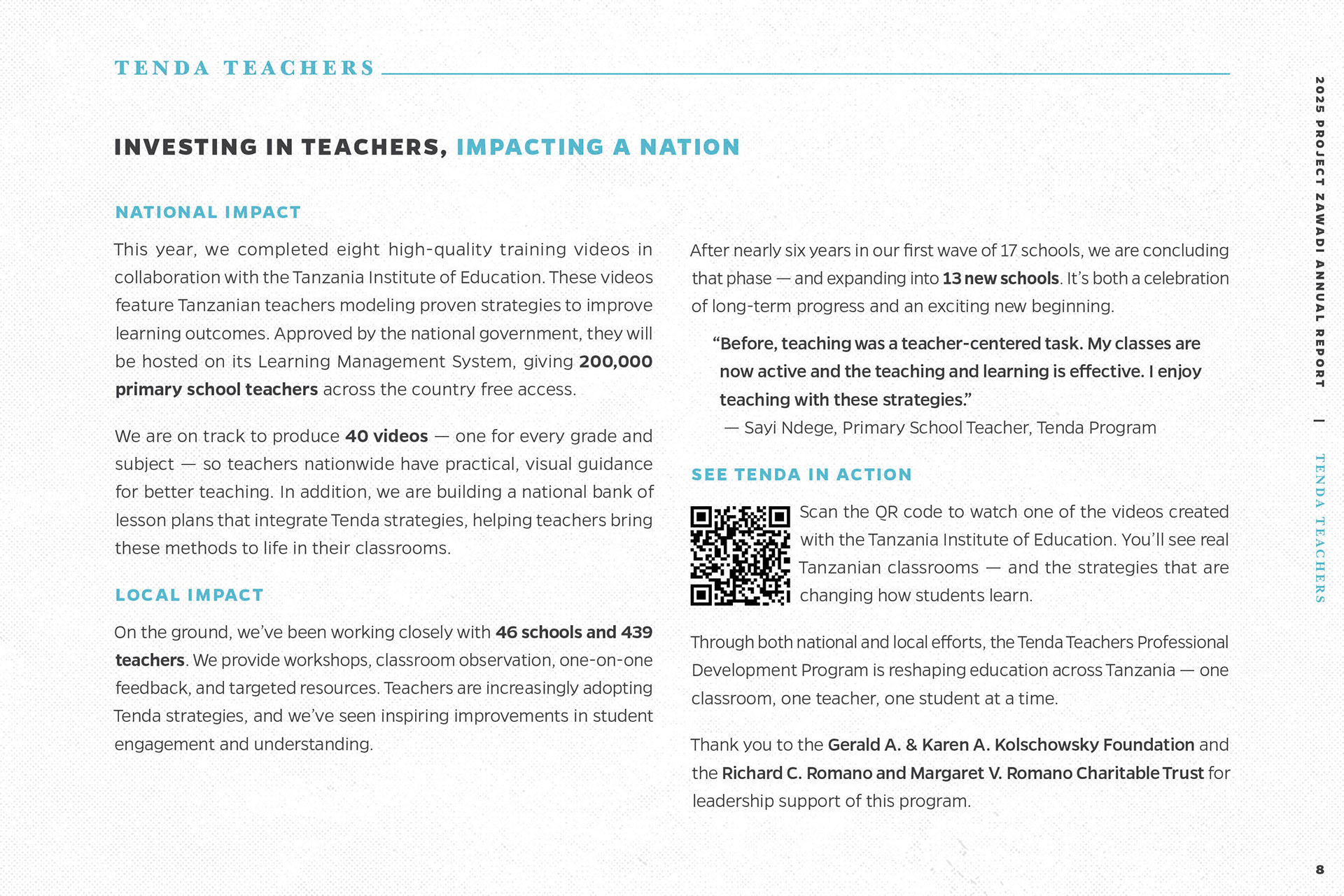 TENDA TEACHERS

INVESTING IN TEACHERS, IMPACTING A NATION

NATIONAL IMPACT

This year, we completed eight high-quality training videos in collaboration with the Tanzania Institute of Education. These videos feature Tanzanian teachers modeling proven strategies to improve learning outcomes. Approved by the national government, they will be hosted on its Learning Management System, giving 200,000 primary school teachers across the country free access.

We are on track to produce 40 videos — one for every grade and subject — so teachers nationwide have practical, visual guidance for better teaching. In addition, we are building a national bank of lesson plans that integrate Tenda strategies, helping teachers bring these methods to life in their classrooms.

LOCAL IMPACT

On the ground, we've been working closely with 46 schools and 439 teachers. We provide workshops, classroom observation, one-on-one feedback, and targeted resources. Teachers are increasingly adopting Tenda strategies, and we've seen inspiring improvements in student engagement and understanding.

After nearly six years in our first wave of 17 schools, we are concluding that phase — and expanding into 13 new schools. It's both a celebration of long-term progress and an exciting new beginning.

"Before, teaching was a teacher-centered task. My classes are now active and the teaching and learning is effective. I enjoy teaching with these strategies."
— Sayi Ndege, Primary School Teacher, Tenda Program

SEE TENDA IN ACTION

Scan the QR code to watch one of the videos created with the Tanzania Institute of Education. You'll see real Tanzanian classrooms — and the strategies that are changing how students learn.

Through both national and local efforts, the Tenda Teachers Professional Development Program is reshaping education across Tanzania — one classroom, one teacher, one student at a time.

Thank you to the Gerald A. & Karen A. Kolschowsky Foundation and the Richard C. Romano and Margaret V. Romano Charitable Trust for leadership support of this program.

2025 PROJECT ZAWADI ANNUAL REPORT | TENDA TEACHERS

8